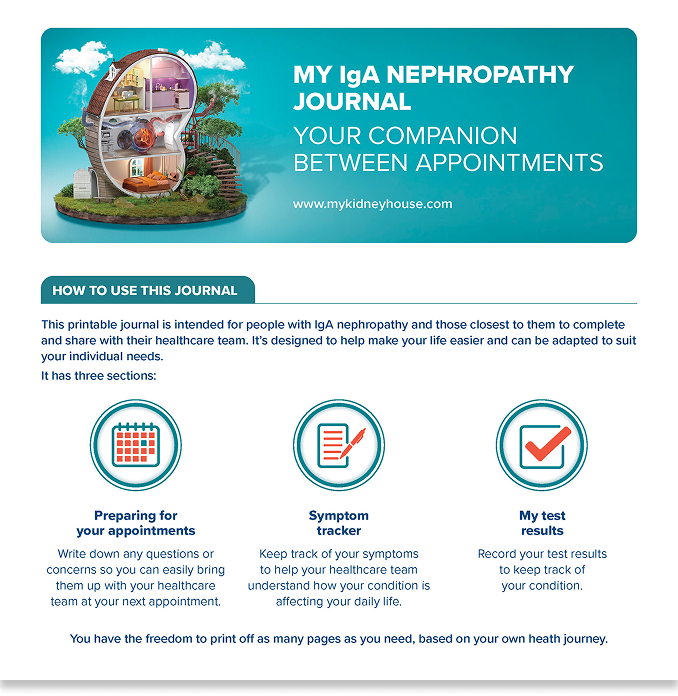 MY IgA NEPHROPATHY JOURNAL

YOUR COMPANION BETWEEN APPOINTMENTS

www.mykidneyhouse.com

HOW TO USE THIS JOURNAL

This printable journal is intended for people with IgA nephropathy and those closest to them to complete and share with their healthcare team. It's designed to help make your life easier and can be adapted to suit your individual needs.

It has three sections:

Preparing for your appointments

Write down any questions or concerns so you can easily bring them up with your healthcare team at your next appointment.

Symptom tracker

Keep track of your symptoms to help your healthcare team understand how your condition is affecting your daily life.

My test results

Record your test results to keep track of your condition.

You have the freedom to print off as many pages as you need, based on your own heath journey.